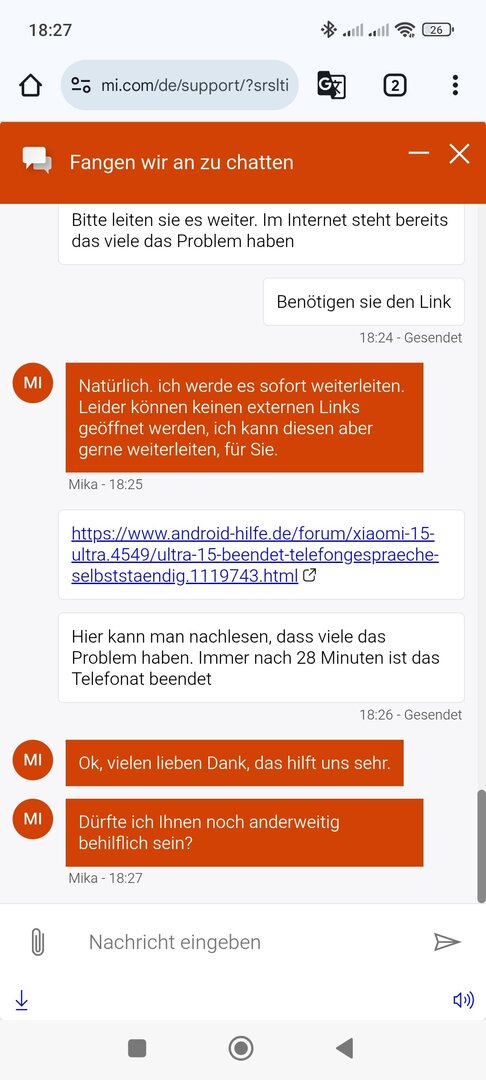 18:27 26

mi.com/de/support/?srslti

2

Fangen wir an zu chatten

Bitte leiten sie es weiter. Im Internet steht bereits das viele das Problem haben

Benötigen sie den Link

18:24 - Gesendet

MI

Natürlich. ich werde es sofort weiterleiten. Leider können keinen externen Links geöffnet werden, ich kann diesen aber gerne weiterleiten, für Sie.

Mika - 18:25

https://www.android-hilfe.de/forum/xiaomi-15-ultra.4549/ultra-15-beendet-telefongespraeche-selbststaendig.1119743.html

Hier kann man nachlesen, dass viele das Problem haben. Immer nach 28 Minuten ist das Telefonat beendet

18:26 - Gesendet

MI

Ok, vielen lieben Dank, das hilft uns sehr.

MI

Dürfte ich Ihnen noch anderweitig behilflich sein?

Mika - 18:27

Nachricht eingeben